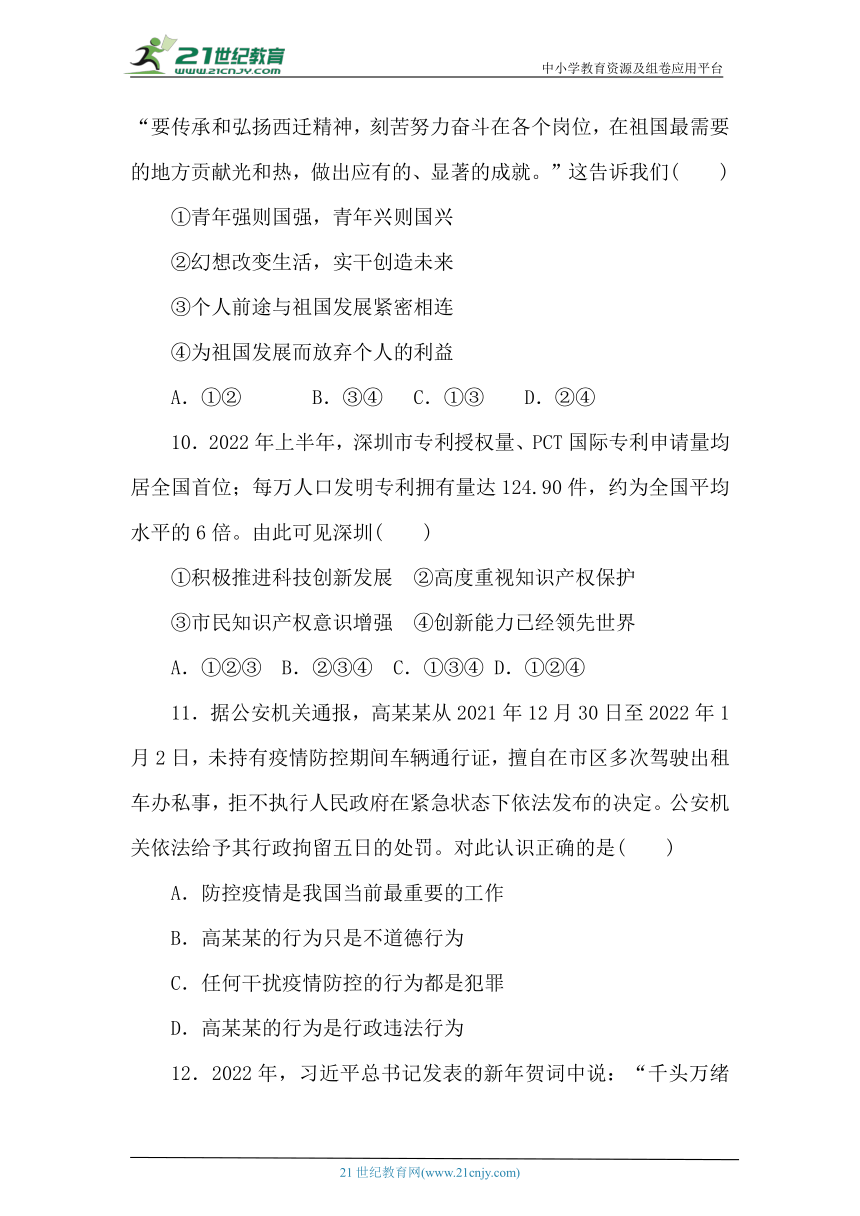 21世纪教育
www.21cnjy.com

中小学教育资源及组卷应用平台

“要传承和弘扬西迁精神，刻苦努力奋斗在各个岗位，在祖国最需要的地方贡献光和热，做出应有的、显著的成就。”这告诉我们(　　)

①青年强则国强，青年兴则国兴

②幻想改变生活，实干创造未来

③个人前途与祖国发展紧密相连

④为祖国发展而放弃个人的利益

A．①②　　B．③④　C．①③　　D．②④

10．2022年上半年，深圳市专利授权量、PCT国际专利申请量均居全国首位；每万人口发明专利拥有量达124.90件，约为全国平均水平的6倍。由此可见深圳(　　)

①积极推进科技创新发展　②高度重视知识产权保护

③市民知识产权意识增强　④创新能力已经领先世界

A．①②③　B．②③④　C．①③④　D．①②④

11．据公安机关通报，高某某从2021年12月30日至2022年1月2日，未持有疫情防控期间车辆通行证，擅自在市区多次驾驶出租车办私事，拒不执行人民政府在紧急状态下依法发布的决定。公安机关依法给予其行政拘留五日的处罚。对此认识正确的是(　　)

A．防控疫情是我国当前最重要的工作

B．高某某的行为只是不道德行为

C．任何干扰疫情防控的行为都是犯罪

D．高某某的行为是行政违法行为

12．2022年，习近平总书记发表的新年贺词中说：“千头万绪

21世纪教育网(www.21cnjy.com)